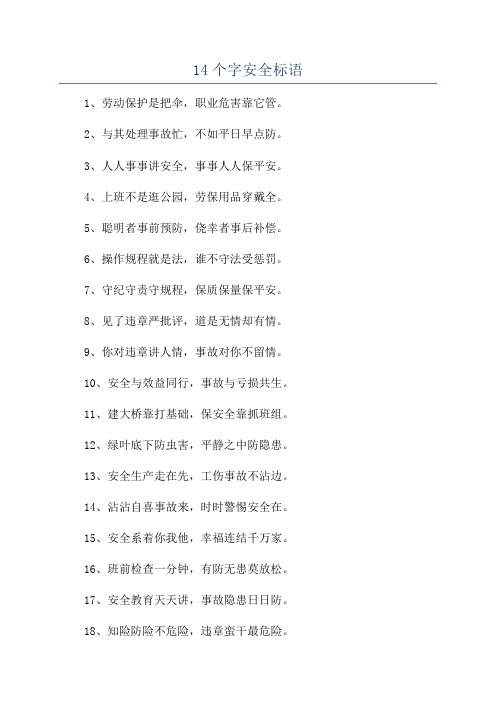 14 个字安全标语

1、劳动保护是把伞，职业危害靠它管。

2、与其处理事故忙，不如平日早点防。

3、人人事事讲安全，事事人人保平安。

4、上班不是逛公园，劳保用品穿戴全。

5、聪明者事前预防，侥幸者事后补偿。

6、操作规程就是法，谁不守法受惩罚。

7、守纪守责守规程，保质保量保平安。

8、见了违章严批评，道是无情却有情。

9、你对违章讲人情，事故对你不留情。

10、安全与效益同行，事故与亏损共生。

11、建大桥靠打基础，保安全靠抓班组。

12、绿叶底下防虫害，平静之中防隐患。

13、安全生产走在先，工伤事故不沾边。

14、沾沾自喜事故来，时时警惕安全在。

15、安全系着你我他，幸福连结千万家。

16、班前检查一分钟，有防无患莫放松。

17、安全教育天天讲，事故隐患日日防。

18、知险防险不危险，违章蛮干最危险。